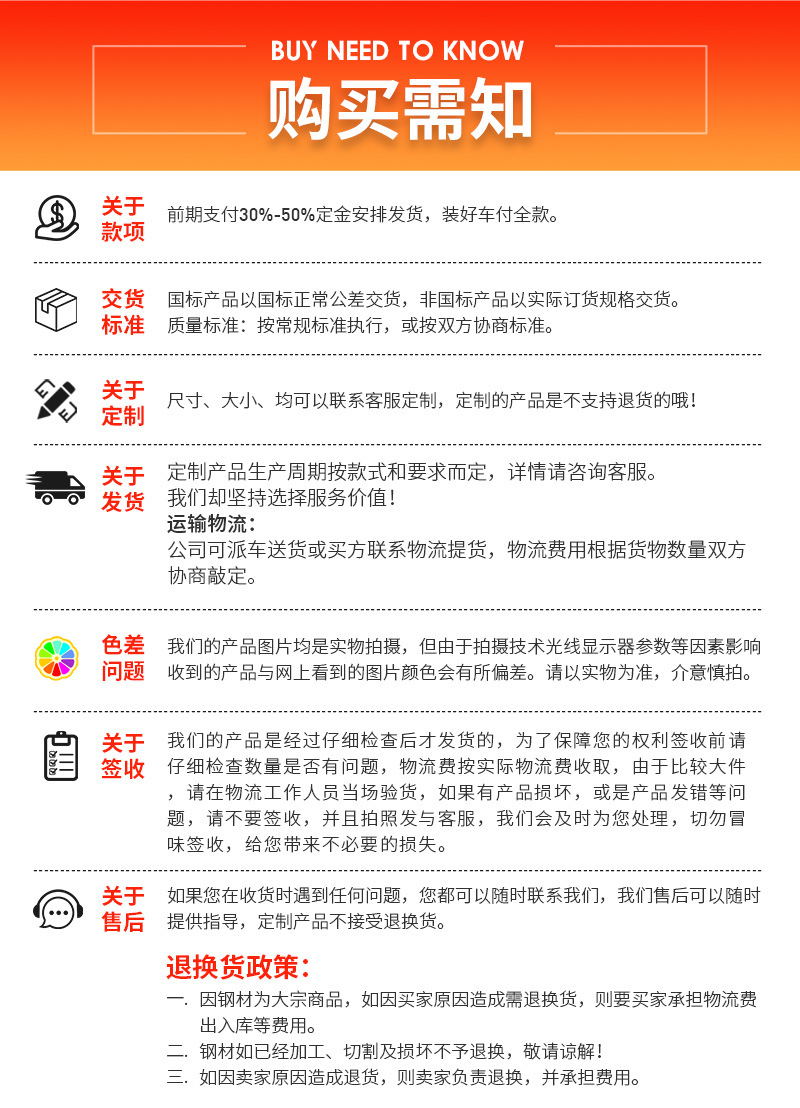 BUY NEED TO KNOW
购买需知

关于款项
前期支付30%-50%定金安排发货，装好车付全款。

交货标准
国标产品以国标正常公差交货，非国标产品以实际订货规格交货。
质量标准：按常规标准执行，或按双方协商标准。

关于定制
尺寸、大小、均可以联系客服定制，定制的产品是不支持退货的哦！

关于发货
定制产品生产周期按款式和要求而定，详情请咨询客服。
我们却坚持选择服务价值！
运输物流：
公司可派车送货或买方联系物流提货，物流费用根据货物数量双方协商敲定。

色差问题
我们的产品图片均是实物拍摄，但由于拍摄技术光线显示器参数等因素影响收到的产品与网上看到的图片颜色会有所偏差。请以实物为准，介意慎拍。

关于签收
我们的产品是经过仔细检查后才发货的，为了保障您的权利签收前请仔细检查数量是否有问题，物流费按实际物流费收取，由于比较大件，请在物流工作人员当场验货，如果有产品损坏，或是产品发错等问题，请不要签收，并且拍照发与客服，我们会及时为您处理，切勿冒味签收，给您带来不必要的损失。

关于售后
如果您在收货时遇到任何问题，您都可以随时联系我们，我们售后可以随时提供指导，定制产品不接受退换货。

退换货政策：
一. 因钢材为大宗商品，如因买家原因造成需退换货，则要买家承担物流费出入库等费用。
二. 钢材如已经加工、切割及损坏不予退换，敬请谅解！
三. 如因卖家原因造成退货，则卖家负责退换，并承担费用。